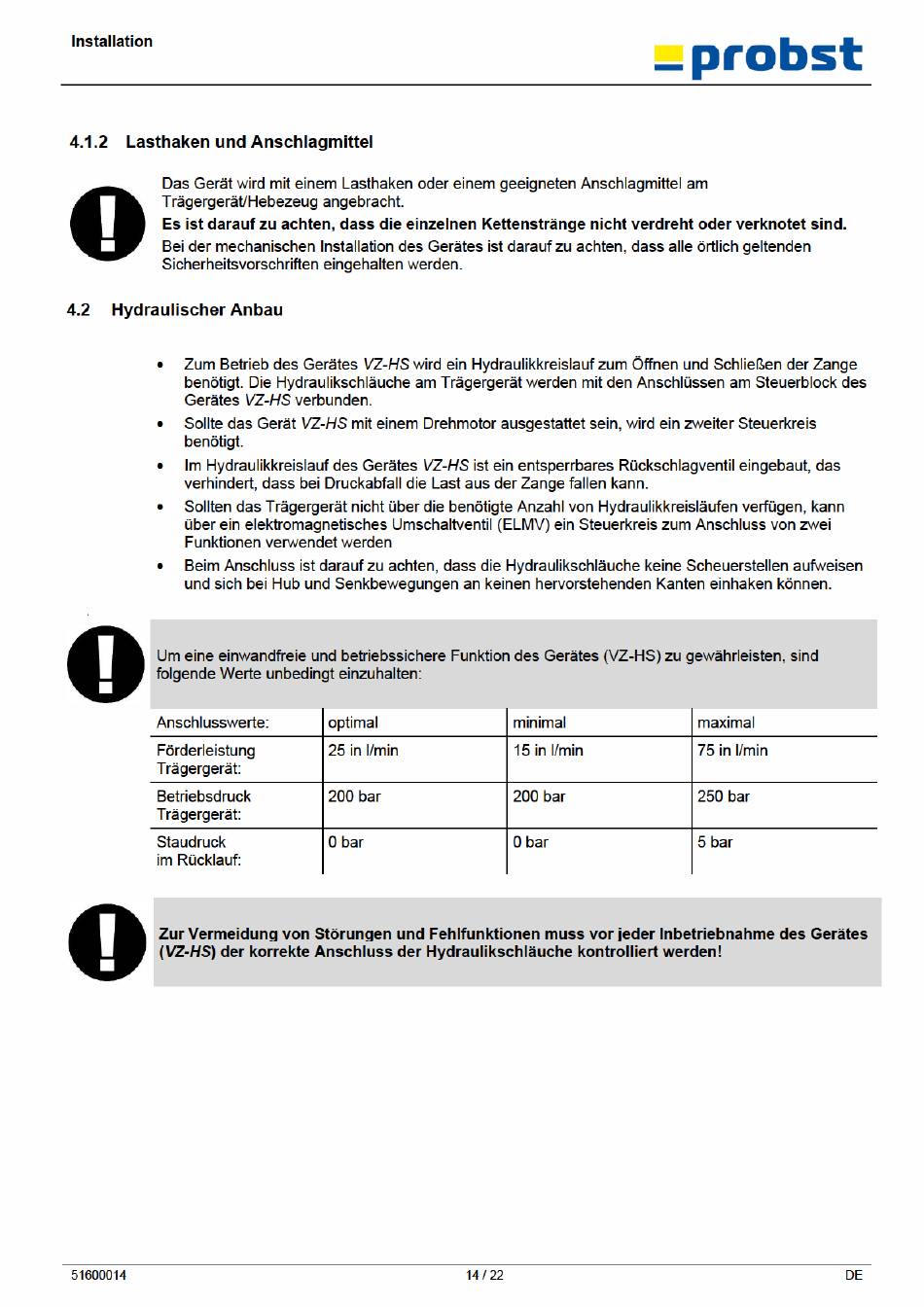 Installation

probst

4.1.2 Lasthaken und Anschlagmittel

Das Gerät wird mit einem Lasthaken oder einem geeigneten Anschlagmittel am Trägergerät/Hebezeug angebracht.
Es ist darauf zu achten, dass die einzelnen Kettenstränge nicht verdreht oder verknotet sind.
Bei der mechanischen Installation des Gerätes ist darauf zu achten, dass alle örtlich geltenden Sicherheitsvorschriften eingehalten werden.

4.2 Hydraulischer Anbau

• Zum Betrieb des Gerätes VZ-HS wird ein Hydraulikkreislauf zum Öffnen und Schließen der Zange benötigt. Die Hydraulikschläuche am Trägergerät werden mit den Anschlüssen am Steuerblock des Gerätes VZ-HS verbunden.
• Sollte das Gerät VZ-HS mit einem Drehmotor ausgestattet sein, wird ein zweiter Steuerkreis benötigt.
• Im Hydraulikkreislauf des Gerätes VZ-HS ist ein entsperrbares Rückschlagventil eingebaut, das verhindert, dass bei Druckabfall die Last aus der Zange fallen kann.
• Sollten das Trägergerät nicht über die benötigte Anzahl von Hydraulikkreisläufen verfügen, kann über ein elektromagnetisches Umschaltventil (ELMV) ein Steuerkreis zum Anschluss von zwei Funktionen verwendet werden
• Beim Anschluss ist darauf zu achten, dass die Hydraulikschläuche keine Scheuerstellen aufweisen und sich bei Hub und Senkbewegungen an keinen hervorstehenden Kanten einhaken können.

Um eine einwandfreie und betriebssichere Funktion des Gerätes (VZ-HS) zu gewährleisten, sind folgende Werte unbedingt einzuhalten:

| Anschlusswerte: | optimal | minimal | maximal |
|---|---|---|---|
| Förderleistung Trägergerät: | 25 in l/min | 15 in l/min | 75 in l/min |
| Betriebsdruck Trägergerät: | 200 bar | 200 bar | 250 bar |
| Staudruck im Rücklauf: | 0 bar | 0 bar | 5 bar |

Zur Vermeidung von Störungen und Fehlfunktionen muss vor jeder Inbetriebnahme des Gerätes (VZ-HS) der korrekte Anschluss der Hydraulikschläuche kontrolliert werden!

51600014 14 / 22 DE